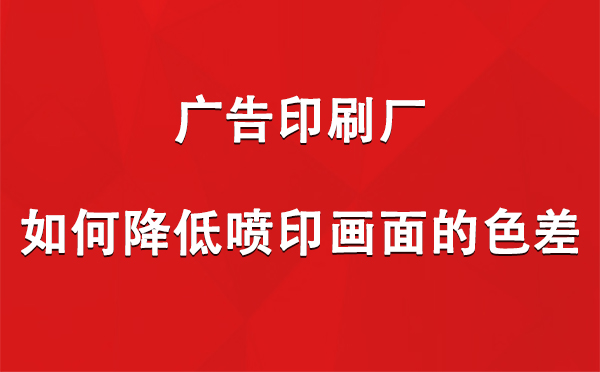 广告印刷厂

如何降低喷印画面的色差